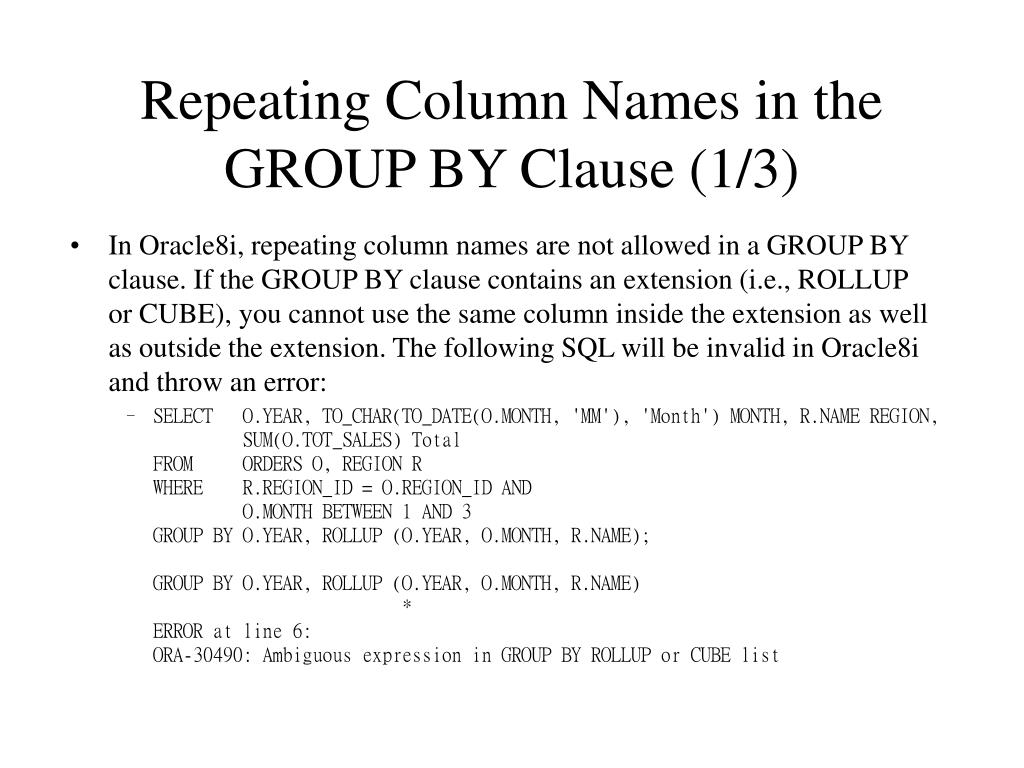 Repeating Column Names in the GROUP BY Clause (1/3)

• In Oracle8i, repeating column names are not allowed in a GROUP BY clause. If the GROUP BY clause contains an extension (i.e., ROLLUP or CUBE), you cannot use the same column inside the extension as well as outside the extension. The following SQL will be invalid in Oracle8i and throw an error:

– SELECT O.YEAR, TO_CHAR(TO_DATE(O.MONTH, 'MM'), 'Month') MONTH, R.NAME REGION, SUM(O.TOT_SALES) Total
FROM ORDERS O, REGION R
WHERE R.REGION_ID = O.REGION_ID AND
O.MONTH BETWEEN 1 AND 3
GROUP BY O.YEAR, ROLLUP (O.YEAR, O.MONTH, R.NAME);

GROUP BY O.YEAR, ROLLUP (O.YEAR, O.MONTH, R.NAME)
*
ERROR at line 6:
ORA-30490: Ambiguous expression in GROUP BY ROLLUP or CUBE list